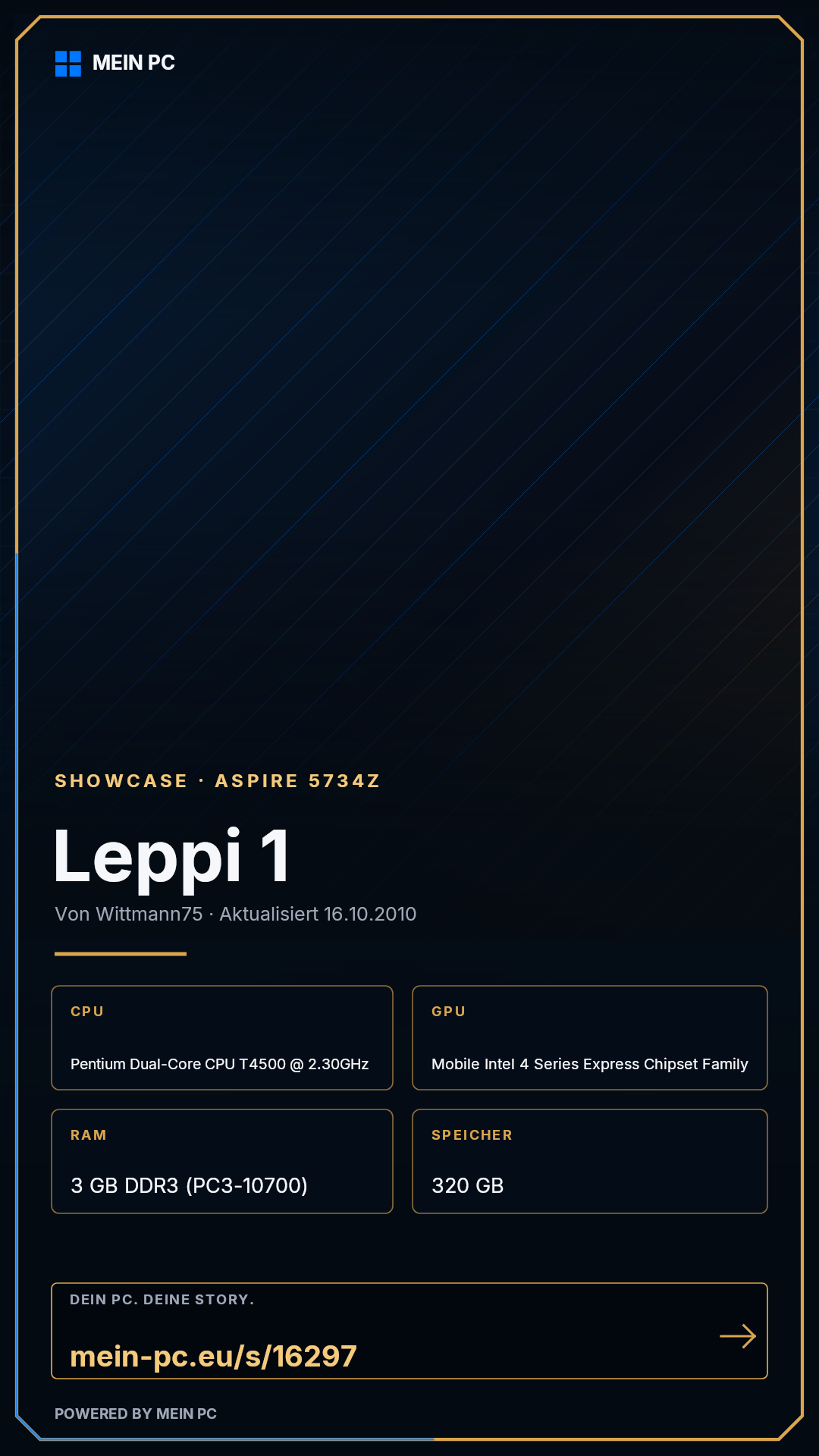 MEIN PC

SHOWCASE · ASPIRE 5734Z

Leppi 1

Von Wittmann75 · Aktualisiert 16.10.2010

CPU

Pentium Dual-Core CPU T4500 @ 2.30GHz

GPU

Mobile Intel 4 Series Express Chipset Family

RAM

3 GB DDR3 (PC3-10700)

SPEICHER

320 GB

DEIN PC. DEINE STORY.

mein-pc.eu/s/16297

POWERED BY MEIN PC